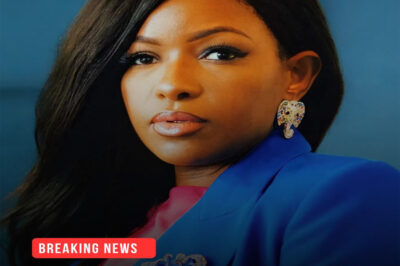 BREAKING NEWS